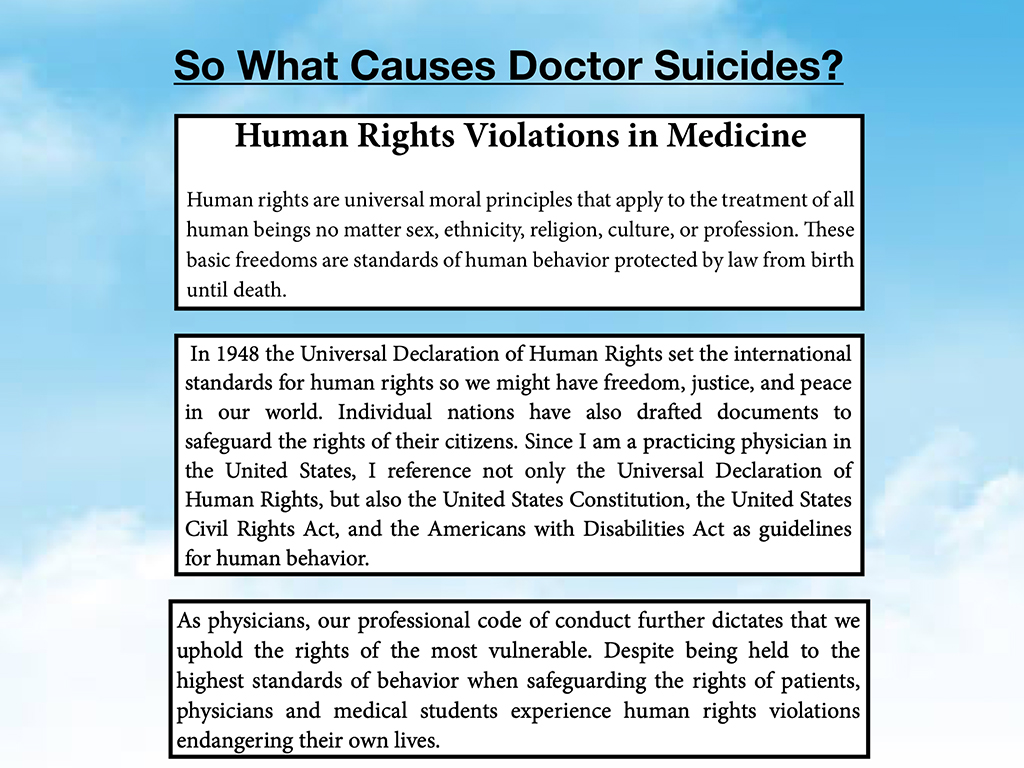 So What Causes Doctor Suicides?

Human Rights Violations in Medicine

Human rights are universal moral principles that apply to the treatment of all human beings no matter sex, ethnicity, religion, culture, or profession. These basic freedoms are standards of human behavior protected by law from birth until death.

In 1948 the Universal Declaration of Human Rights set the international standards for human rights so we might have freedom, justice, and peace in our world. Individual nations have also drafted documents to safeguard the rights of their citizens. Since I am a practicing physician in the United States, I reference not only the Universal Declaration of Human Rights, but also the United States Constitution, the United States Civil Rights Act, and the Americans with Disabilities Act as guidelines for human behavior.

As physicians, our professional code of conduct further dictates that we uphold the rights of the most vulnerable. Despite being held to the highest standards of behavior when safeguarding the rights of patients, physicians and medical students experience human rights violations endangering their own lives.